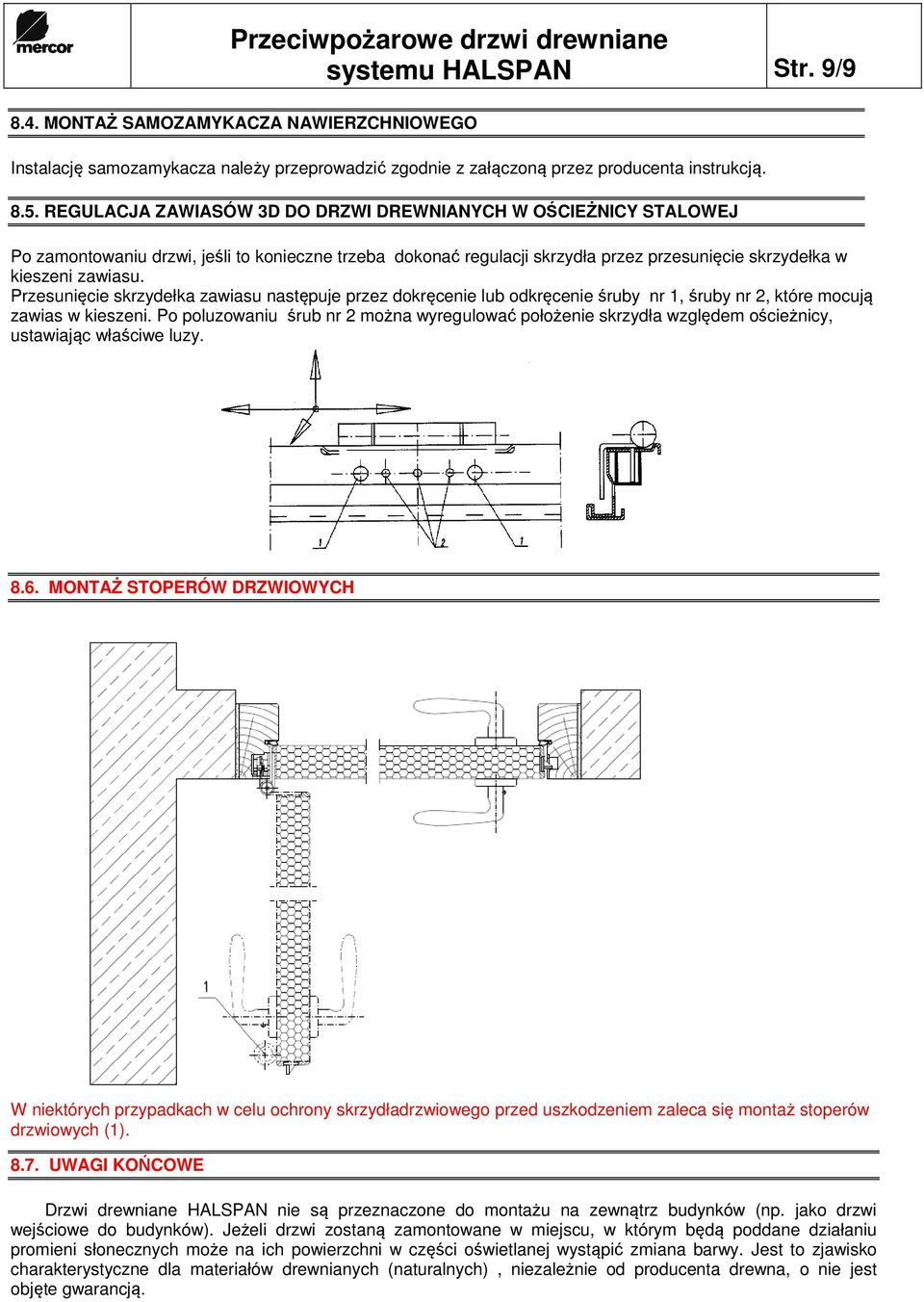 mercor

Przeciwpożarowe drzwi drewniane systemu HALSPAN

Str. 9/9

8.4. MONTAŻ SAMOZAMYKACZA NAWIERZCHNIOWEGO

Instalację samozamykacza należy przeprowadzić zgodnie z załączoną przez producenta instrukcją.

8.5. REGULACJA ZAWIASÓW 3D DO DRZWI DREWNIANYCH W OŚCIEŻNICY STALOWEJ

Po zamontowaniu drzwi, jeśli to konieczne trzeba dokonać regulacji skrzydła przez przesunięcie skrzydełka w kieszeni zawiasu.
Przesunięcie skrzydełka zawiasu następuje przez dokręcenie lub odkręcenie śruby nr 1, śruby nr 2, które mocują zawias w kieszeni. Po poluzowaniu śrub nr 2 można wyregulować położenie skrzydła względem ościeżnicy, ustawiając właściwe luzy.

1

2

1

8.6. MONTAŻ STOPERÓW DRZWIOWYCH

1

W niektórych przypadkach w celu ochrony skrzydładrzwiowego przed uszkodzeniem zaleca się montaż stoperów drzwiowych (1).

8.7. UWAGI KOŃCOWE

Drzwi drewniane HALSPAN nie są przeznaczone do montażu na zewnątrz budynków (np. jako drzwi wejściowe do budynków). Jeżeli drzwi zostaną zamontowane w miejscu, w którym będą poddane działaniu promieni słonecznych może na ich powierzchni w części oświetlanej wystąpić zmiana barwy. Jest to zjawisko charakterystyczne dla materiałów drewnianych (naturalnych) , niezależnie od producenta drewna, o nie jest objęte gwarancją.